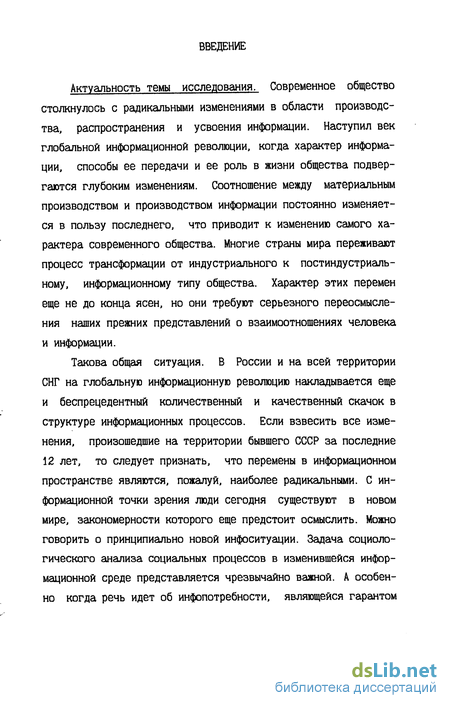 ВВЕДЕНИЕ

Актуальность темы исследования. Современное общество столкнулось с радикальными изменениями в области производства, распространения и усвоения информации. Наступил век глобальной информационной революции, когда характер информации, способы ее передачи и ее роль в жизни общества подвергаются глубоким изменениям. Соотношение между материальным производством и производством информации постоянно изменяется в пользу последнего, что приводит к изменению самого характера современного общества. Многие страны мира переживают процесс трансформации от индустриального к постиндустриальному, информационному типу общества. Характер этих перемен еще не до конца ясен, но они требуют серьезного переосмысления наших прежних представлений о взаимоотношениях человека и информации.

Такова общая ситуация. В России и на всей территории СНГ на глобальную информационную революцию накладывается еще и беспрецедентный количественный и качественный скачок в структуре информационных процессов. Если взвесить все изменения, произошедшие на территории бывшего СССР за последние 12 лет, то следует признать, что перемены в информационном пространстве являются, пожалуй, наиболее радикальными. С информационной точки зрения люди сегодня существуют в новом мире, закономерности которого еще предстоит осмыслить. Можно говорить о принципиально новой инфоситуации. Задача социологического анализа социальных процессов в изменившейся информационной среде представляется чрезвычайно важной. А особенно когда речь идет об инфопотребности, являющейся гарантом

dsLib.net
библиотека диссертаций